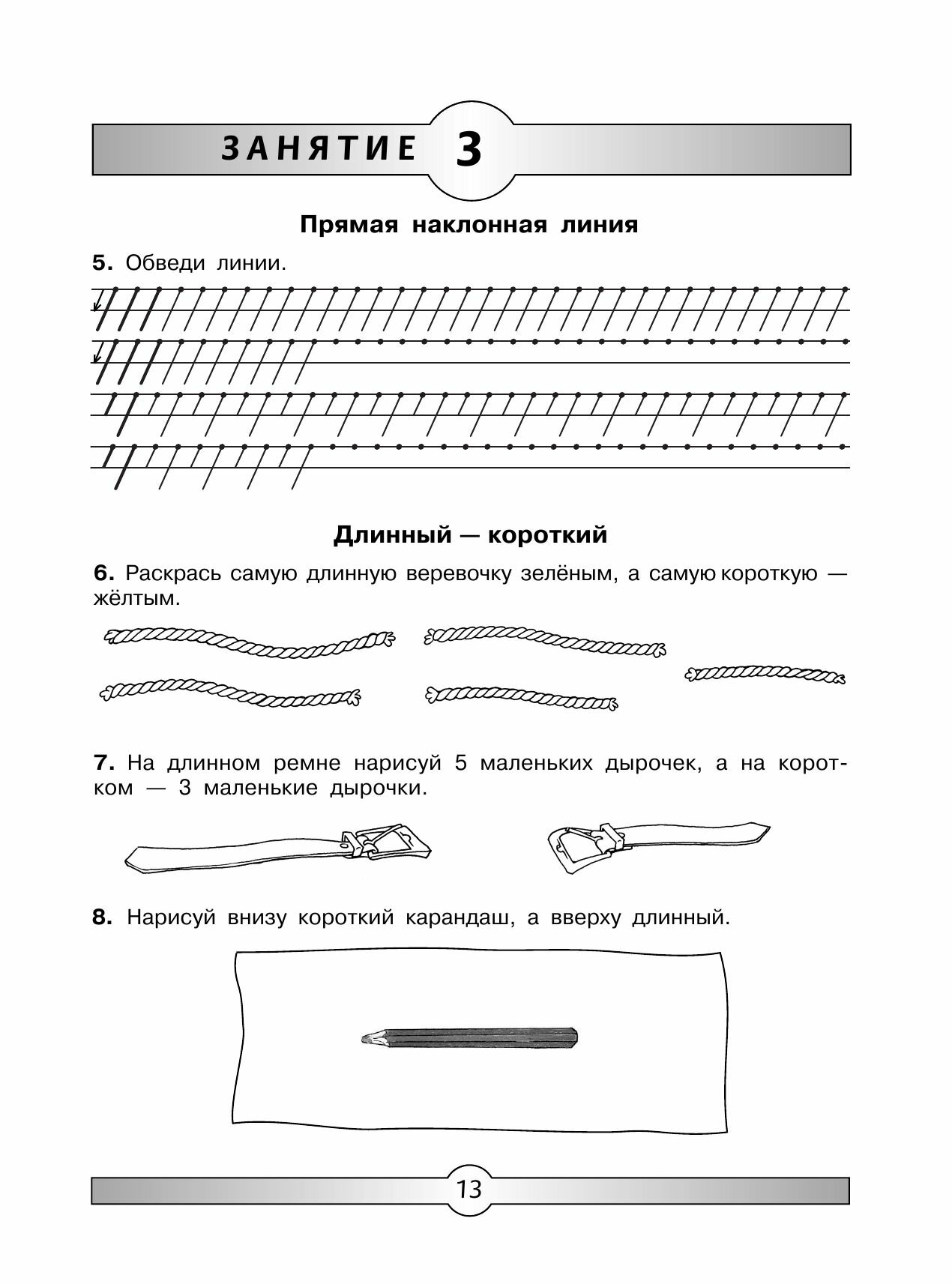 ЗАНЯТИЕ 3

Прямая наклонная линия

5. Обведи линии.

Длинный — короткий

6. Раскрась самую длинную веревочку зелёным, а самую короткую — жёлтым.

7. На длинном ремне нарисуй 5 маленьких дырочек, а на коротком — 3 маленькие дырочки.

8. Нарисуй внизу короткий карандаш, а вверху длинный.

13